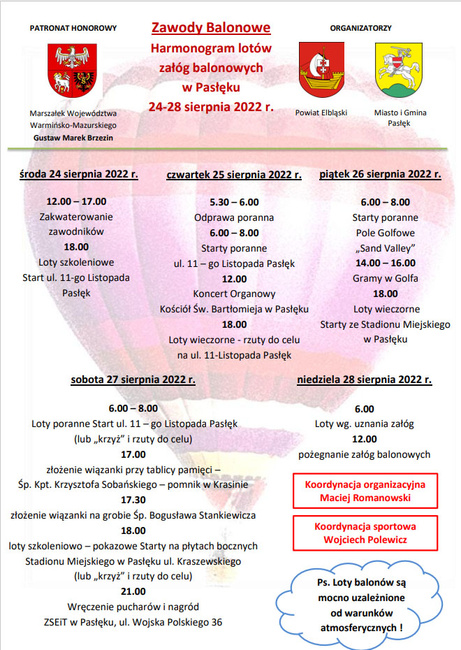 PATRONAT HONOROWY

Marszałek Województwa Warmińsko-Mazurskiego
Gustaw Marek Brzezin

Zawody Balonowe
Harmonogram lotów załóg balonowych w Pasłęku
24-28 sierpnia 2022 r.

ORGANIZATORZY

Powiat Elbląski

Miasto i Gmina Pasłęk

środa 24 sierpnia 2022 r.

12.00 – 17.00
Zakwaterowanie zawodników
18.00
Loty szkoleniowe
Start ul. 11-go Listopada Pasłęk

czwartek 25 sierpnia 2022 r.

5.30 – 6.00
Odprawa poranna
6.00 – 8.00
Starty poranne
ul. 11 – go Listopada Pasłęk
12.00
Koncert Organowy
Kościół Św. Bartłomieja w Pasłęku
18.00
Loty wieczorne - rzuty do celu na ul. 11-Listopada Pasłęk

piątek 26 sierpnia 2022 r.

6.00 – 8.00
Starty poranne
Pole Golfowe
„Sand Valley"
14.00 – 16.00
Gramy w Golfa
18.00
Loty wieczorne
Starty ze Stadionu Miejskiego w Pasłęku

sobota 27 sierpnia 2022 r.

6.00 – 8.00
Loty poranne Start ul. 11 – go Listopada Pasłęk
(lub „krzyż" i rzuty do celu)
17.00
złożenie wiązanki przy tablicy pamięci –
Śp. Kpt. Krzysztofa Sobańskiego – pomnik w Krasinie
17.30
złożenie wiązanki na grobie Śp. Bogusława Stankiewicza
18.00
loty szkoleniowo – pokazowe Starty na płytach bocznych Stadionu Miejskiego w Pasłęku ul. Kraszewskiego
(lub „krzyż" i rzuty do celu)
21.00
Wręczenie pucharów i nagród
ZSEiT w Pasłęku, ul. Wojska Polskiego 36

niedziela 28 sierpnia 2022 r.

6.00
Loty wg. uznania załóg
12.00
pożegnanie załóg balonowych

Koordynacja organizacyjna
Maciej Romanowski

Koordynacja sportowa
Wojciech Polewicz

Ps. Loty balonów są mocno uzależnione od warunków atmosferycznych !